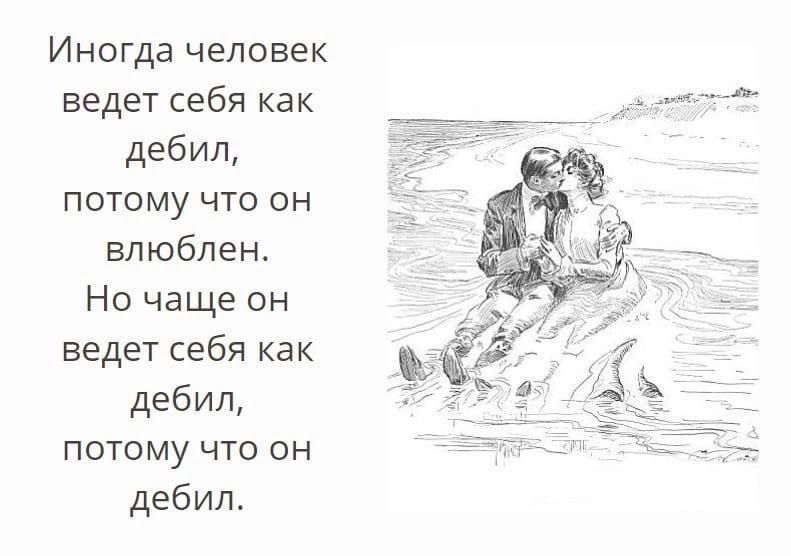 Иногда человек ведет себя как дебил, потому что он влюблен.
Но чаще он ведет себя как дебил, потому что он дебил.